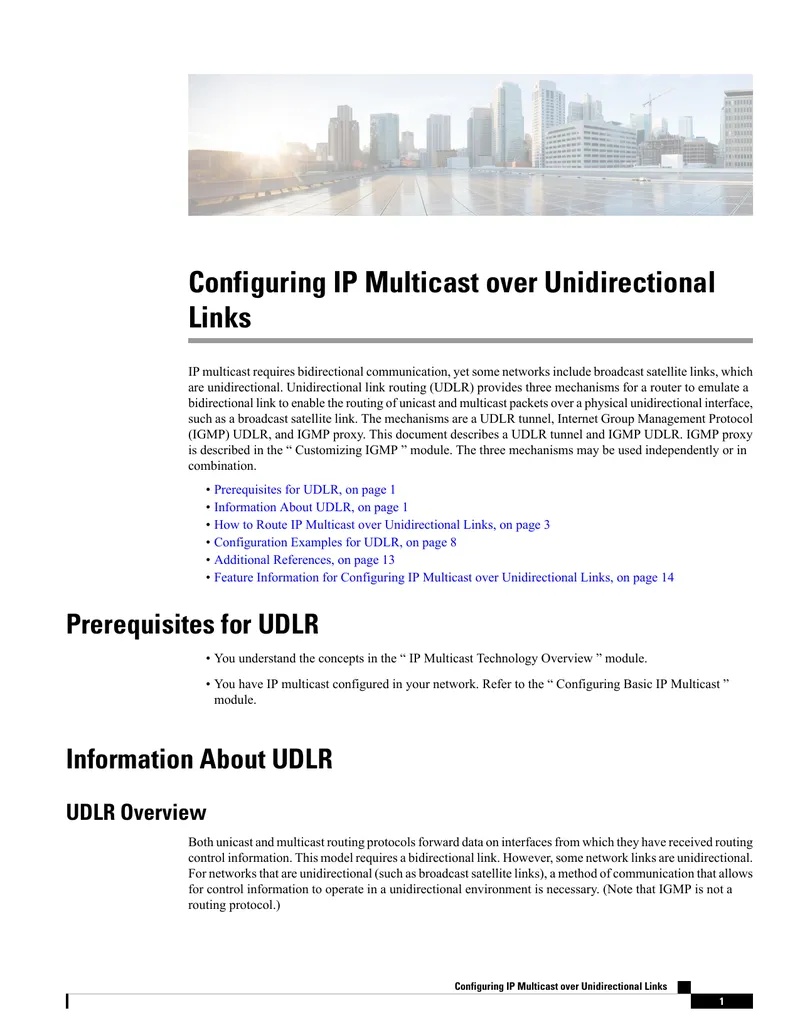 Configuring IP Multicast over Unidirectional Links

IP multicast requires bidirectional communication, yet some networks include broadcast satellite links, which are unidirectional. Unidirectional link routing (UDLR) provides three mechanisms for a router to emulate a bidirectional link to enable the routing of unicast and multicast packets over a physical unidirectional interface, such as a broadcast satellite link. The mechanisms are a UDLR tunnel, Internet Group Management Protocol (IGMP) UDLR, and IGMP proxy. This document describes a UDLR tunnel and IGMP UDLR. IGMP proxy is described in the " Customizing IGMP " module. The three mechanisms may be used independently or in combination.

• Prerequisites for UDLR, on page 1
• Information About UDLR, on page 1
• How to Route IP Multicast over Unidirectional Links, on page 3
• Configuration Examples for UDLR, on page 8
• Additional References, on page 13
• Feature Information for Configuring IP Multicast over Unidirectional Links, on page 14

Prerequisites for UDLR

• You understand the concepts in the " IP Multicast Technology Overview " module.

• You have IP multicast configured in your network. Refer to the " Configuring Basic IP Multicast " module.

Information About UDLR

UDLR Overview

Both unicast and multicast routing protocols forward data on interfaces from which they have received routing control information. This model requires a bidirectional link. However, some network links are unidirectional. For networks that are unidirectional (such as broadcast satellite links), a method of communication that allows for control information to operate in a unidirectional environment is necessary. (Note that IGMP is not a routing protocol.)

Configuring IP Multicast over Unidirectional Links

1